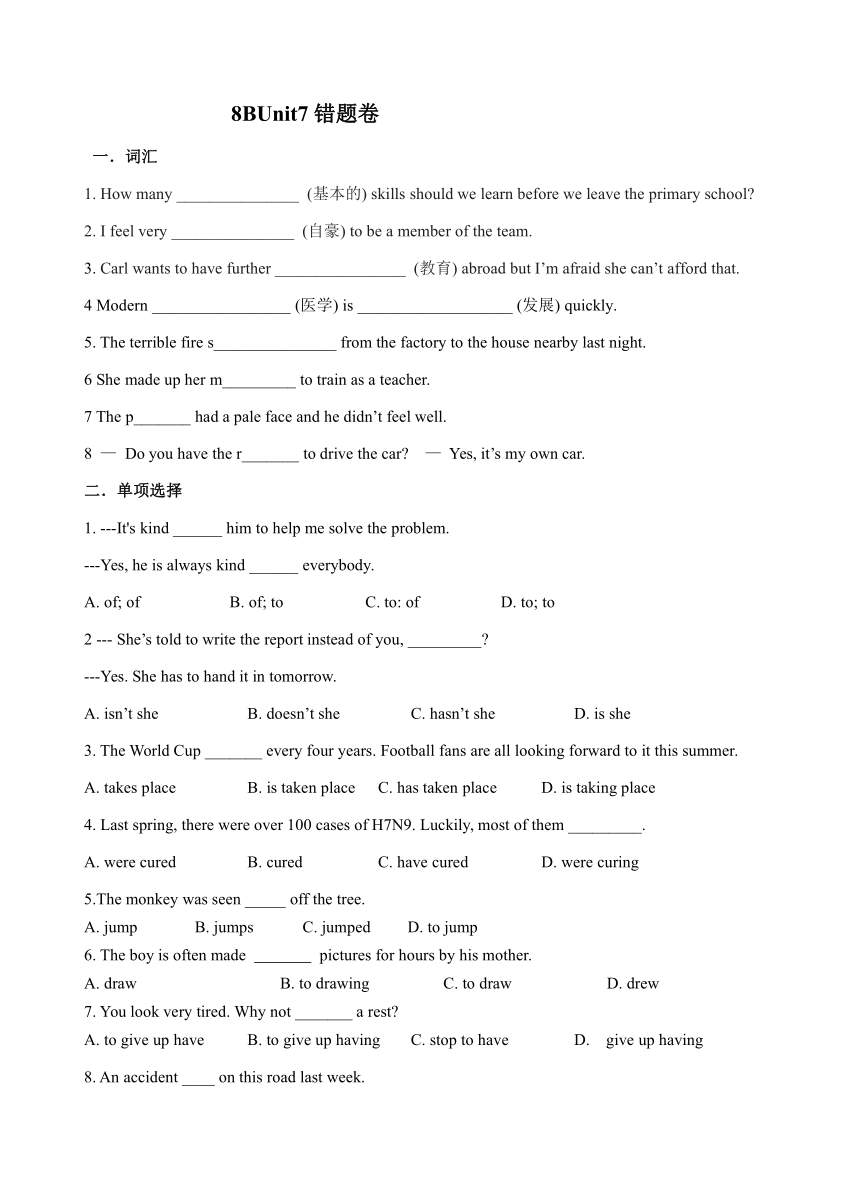 8BUnit7 错题卷

一．词汇

1. How many _______________ (基本的) skills should we learn before we leave the primary school?

2. I feel very _______________ (自豪) to be a member of the team.

3. Carl wants to have further ________________ (教育) abroad but I'm afraid she can't afford that.

4 Modern _________________ (医学) is ___________________ (发展) quickly.

5. The terrible fire s_______________ from the factory to the house nearby last night.

6 She made up her m_________ to train as a teacher.

7 The p_______ had a pale face and he didn't feel well.

8 — Do you have the r_______ to drive the car? — Yes, it's my own car.

二．单项选择

1. ---It's kind ______ him to help me solve the problem.

---Yes, he is always kind ______ everybody.

A. of; of B. of; to C. to: of D. to; to

2 --- She's told to write the report instead of you, _________?

---Yes. She has to hand it in tomorrow.

A. isn't she B. doesn't she C. hasn't she D. is she

3. The World Cup _______ every four years. Football fans are all looking forward to it this summer.

A. takes place B. is taken place C. has taken place D. is taking place

4. Last spring, there were over 100 cases of H7N9. Luckily, most of them _________.

A. were cured B. cured C. have cured D. were curing

5.The monkey was seen _____ off the tree.
A. jump B. jumps C. jumped D. to jump
6. The boy is often made _______ pictures for hours by his mother.
A. draw B. to drawing C. to draw D. drew
7. You look very tired. Why not _______ a rest?
A. to give up have B. to give up having C. stop to have D. give up having

8. An accident ____ on this road last week.